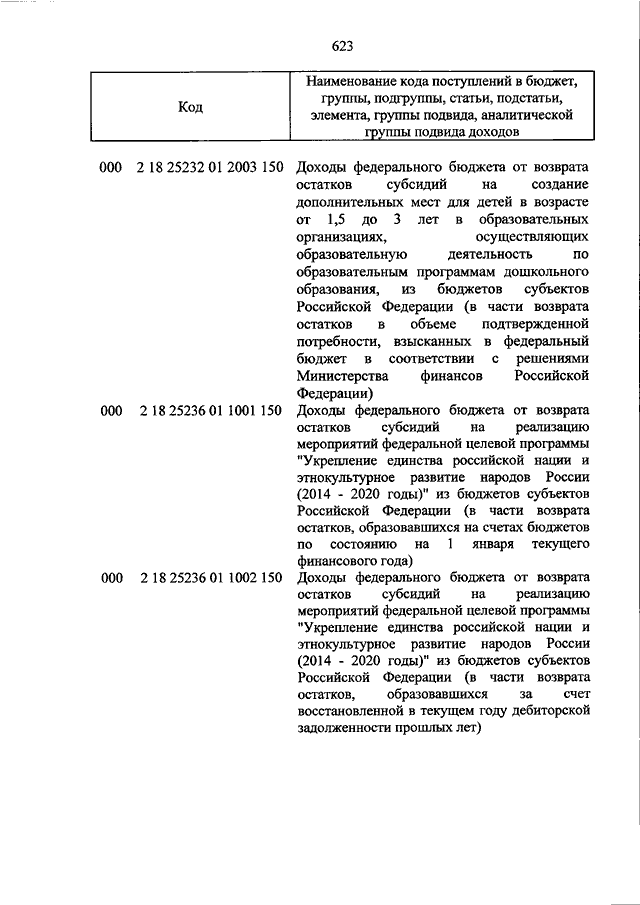 623

| Код | Наименование кода поступлений в бюджет, группы, подгруппы, статьи, подстатьи, элемента, группы подвида, аналитической группы подвида доходов |
|---|---|
| 000 2 18 25232 01 2003 150 | Доходы федерального бюджета от возврата остатков субсидий на создание дополнительных мест для детей в возрасте от 1,5 до 3 лет в образовательных организациях, осуществляющих образовательную деятельность по образовательным программам дошкольного образования, из бюджетов субъектов Российской Федерации (в части возврата остатков в объеме подтвержденной потребности, взысканных в федеральный бюджет в соответствии с решениями Министерства финансов Российской Федерации) |
| 000 2 18 25236 01 1001 150 | Доходы федерального бюджета от возврата остатков субсидий на реализацию мероприятий федеральной целевой программы "Укрепление единства российской нации и этнокультурное развитие народов России (2014 - 2020 годы)" из бюджетов субъектов Российской Федерации (в части возврата остатков, образовавшихся на счетах бюджетов по состоянию на 1 января текущего финансового года) |
| 000 2 18 25236 01 1002 150 | Доходы федерального бюджета от возврата остатков субсидий на реализацию мероприятий федеральной целевой программы "Укрепление единства российской нации и этнокультурное развитие народов России (2014 - 2020 годы)" из бюджетов субъектов Российской Федерации (в части возврата остатков, образовавшихся за счет восстановленной в текущем году дебиторской задолженности прошлых лет) |